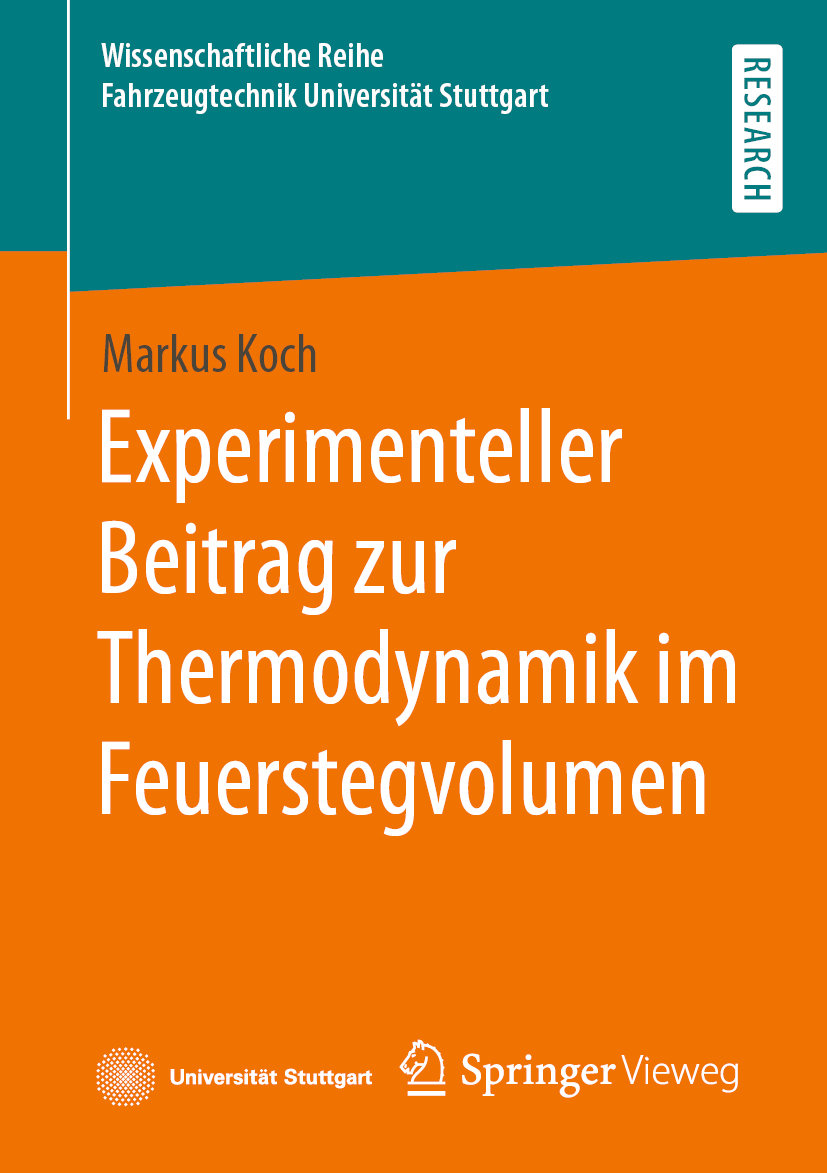 Wissenschaftliche Reihe
Fahrzeugtechnik Universität Stuttgart

RESEARCH

Markus Koch

Experimenteller Beitrag zur Thermodynamik im Feuerstegvolumen

Universität Stuttgart

Springer Vieweg